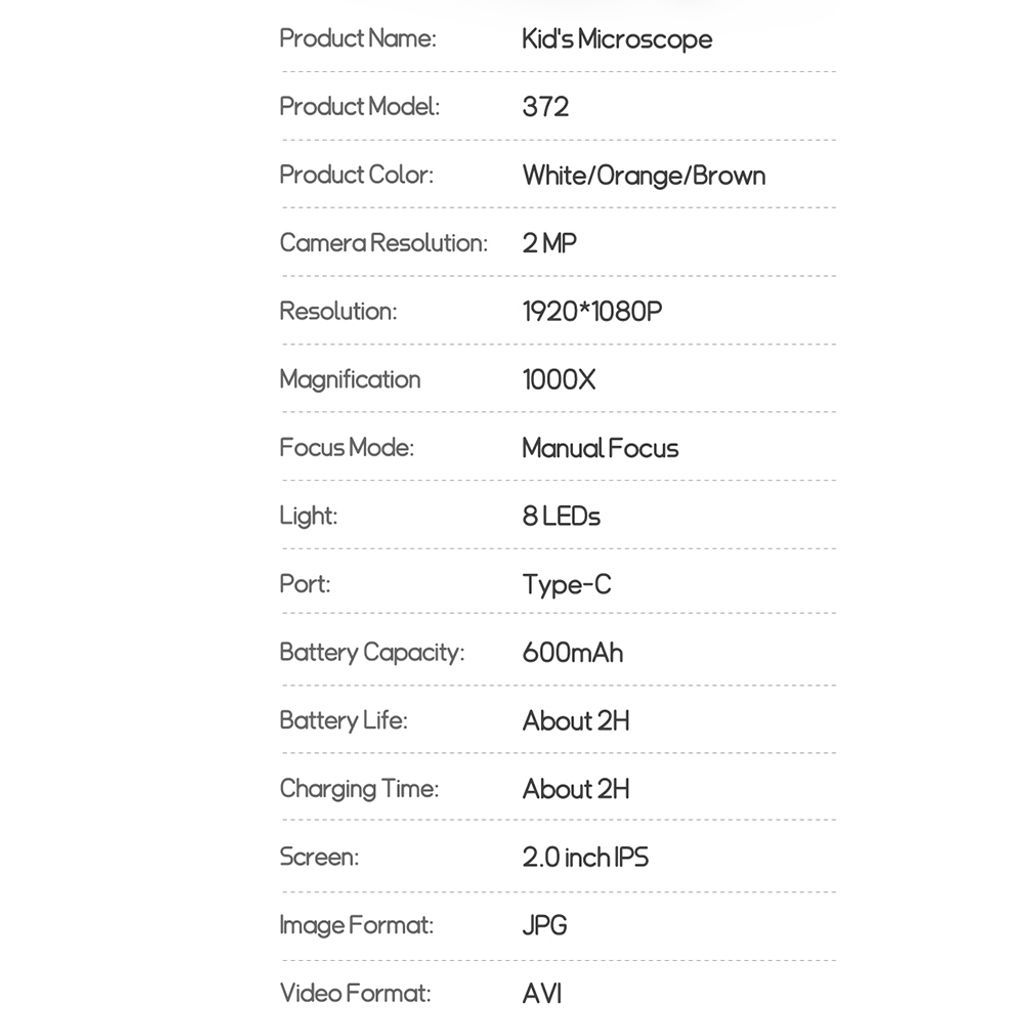 | | |
|---|---|
| Product Name: | Kid's Microscope |
| Product Model: | 372 |
| Product Color: | White/Orange/Brown |
| Camera Resolution: | 2 MP |
| Resolution: | 1920*1080P |
| Magnification | 1000X |
| Focus Mode: | Manual Focus |
| Light: | 8 LEDs |
| Port: | Type-C |
| Battery Capacity: | 600mAh |
| Battery Life: | About 2H |
| Charging Time: | About 2H |
| Screen: | 2.0 inch IPS |
| Image Format: | JPG |
| Video Format: | AVI |